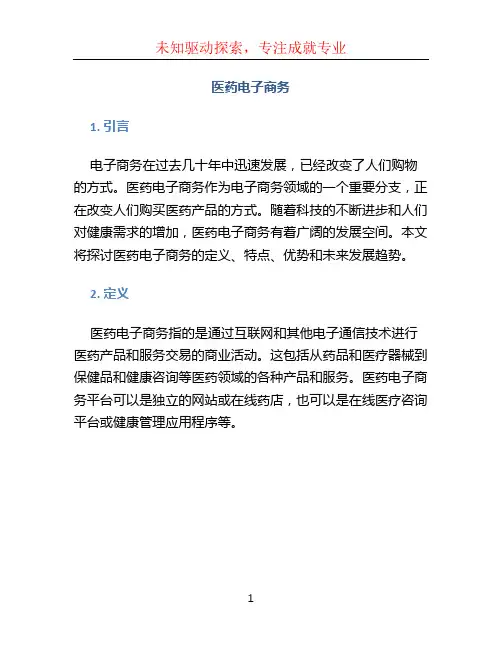 未知驱动探索，专注成就专业

医药电子商务

1. 引言

电子商务在过去几十年中迅速发展，已经改变了人们购物的方式。医药电子商务作为电子商务领域的一个重要分支，正在改变人们购买医药产品的方式。随着科技的不断进步和人们对健康需求的增加，医药电子商务有着广阔的发展空间。本文将探讨医药电子商务的定义、特点、优势和未来发展趋势。

2. 定义

医药电子商务指的是通过互联网和其他电子通信技术进行医药产品和服务交易的商业活动。这包括从药品和医疗器械到保健品和健康咨询等医药领域的各种产品和服务。医药电子商务平台可以是独立的网站或在线药店，也可以是在线医疗咨询平台或健康管理应用程序等。

1